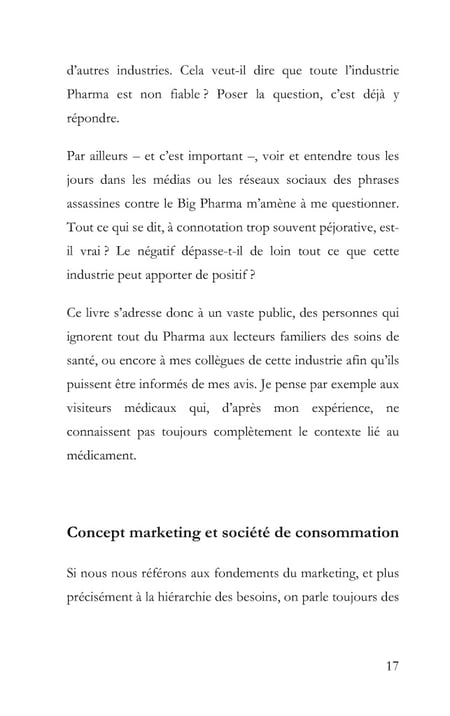 d'autres industries. Cela veut-il dire que toute l'industrie Pharma est non fiable ? Poser la question, c'est déjà y répondre.

Par ailleurs – et c'est important –, voir et entendre tous les jours dans les médias ou les réseaux sociaux des phrases assassines contre le Big Pharma m'amène à me questionner. Tout ce qui se dit, à connotation trop souvent péjorative, est-il vrai ? Le négatif dépasse-t-il de loin tout ce que cette industrie peut apporter de positif ?

Ce livre s'adresse donc à un vaste public, des personnes qui ignorent tout du Pharma aux lecteurs familiers des soins de santé, ou encore à mes collègues de cette industrie afin qu'ils puissent être informés de mes avis. Je pense par exemple aux visiteurs médicaux qui, d'après mon expérience, ne connaissent pas toujours complètement le contexte lié au médicament.

Concept marketing et société de consommation

Si nous nous référons aux fondements du marketing, et plus précisément à la hiérarchie des besoins, on parle toujours des

17